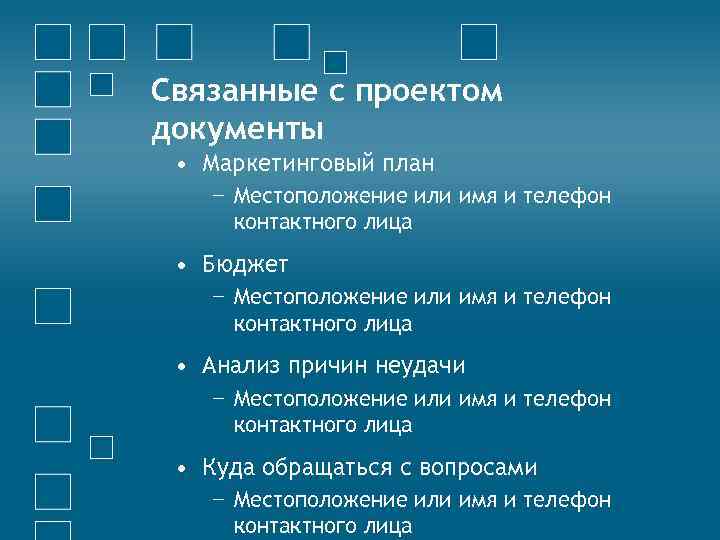 Связанные с проектом документы

• Маркетинговый план
 – Местоположение или имя и телефон контактного лица

• Бюджет
 – Местоположение или имя и телефон контактного лица

• Анализ причин неудачи
 – Местоположение или имя и телефон контактного лица

• Куда обращаться с вопросами
 – Местоположение или имя и телефон контактного лица